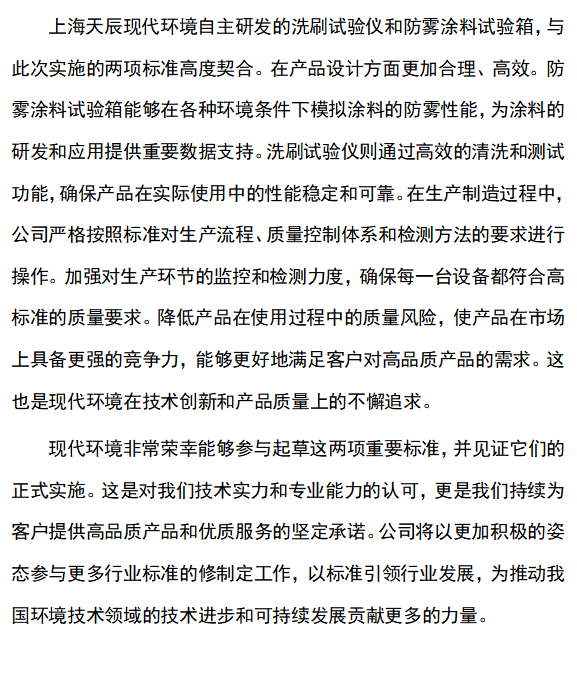 上海天辰现代环境自主研发的洗刷试验仪和防雾涂料试验箱，与此次实施的两项标准高度契合。在产品设计方面更加合理、高效。防雾涂料试验箱能够在各种环境条件下模拟涂料的防雾性能，为涂料的研发和应用提供重要数据支持。洗刷试验仪则通过高效的清洗和测试功能，确保产品在实际使用中的性能稳定和可靠。在生产制造过程中，公司严格按照标准对生产流程、质量控制体系和检测方法的要求进行操作。加强对生产环节的监控和检测力度，确保每一台设备都符合高标准的质量要求。降低产品在使用过程中的质量风险，使产品在市场上具备更强的竞争力，能够更好地满足客户对高品质产品的需求。这也是现代环境在技术创新和产品质量上的不懈追求。

现代环境非常荣幸能够参与起草这两项重要标准，并见证它们的正式实施。这是对我们技术实力和专业能力的认可，更是我们持续为客户提供高品质产品和优质服务的坚定承诺。公司将以更加积极的姿态参与更多行业标准的修制定工作，以标准引领行业发展，为推动我国环境技术领域的技术进步和可持续发展贡献更多的力量。